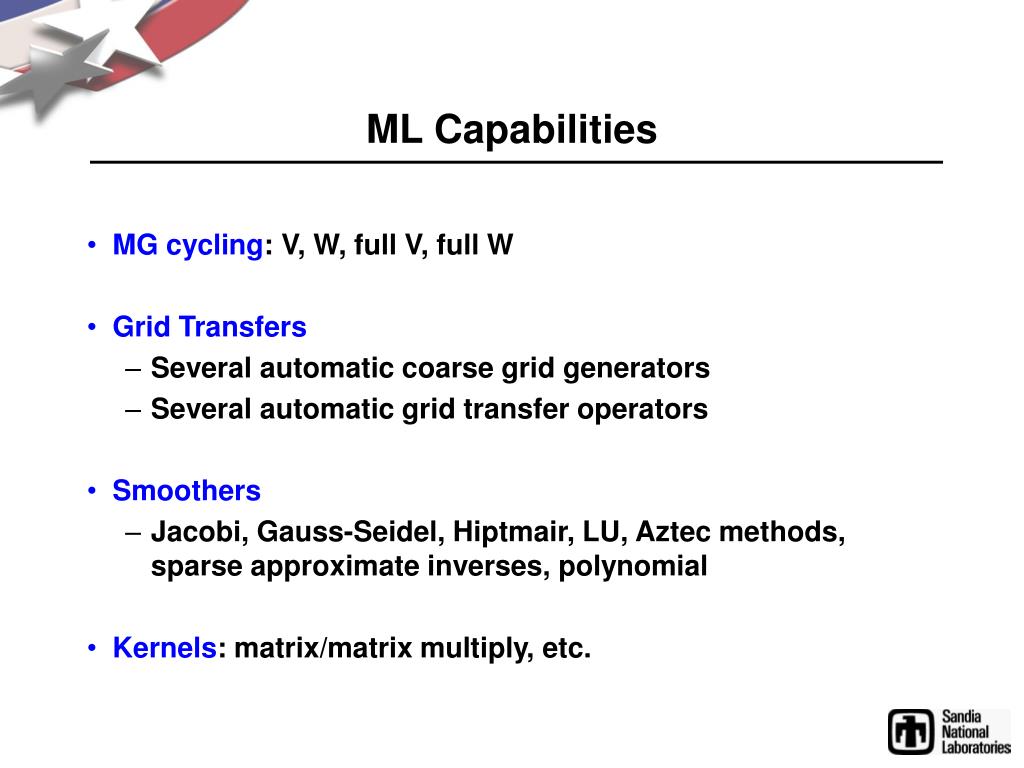 ML Capabilities

• MG cycling: V, W, full V, full W

• Grid Transfers
– Several automatic coarse grid generators
– Several automatic grid transfer operators

• Smoothers
– Jacobi, Gauss-Seidel, Hiptmair, LU, Aztec methods, sparse approximate inverses, polynomial

• Kernels: matrix/matrix multiply, etc.

Sandia National Laboratories